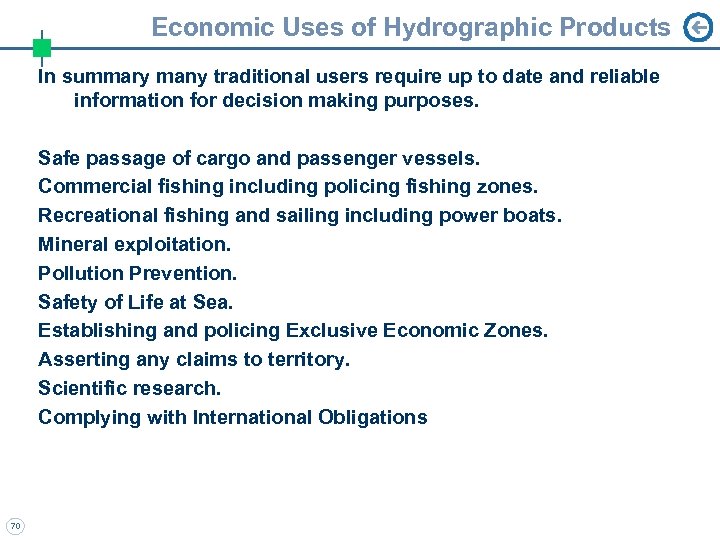 Economic Uses of Hydrographic Products

In summary many traditional users require up to date and reliable information for decision making purposes.

Safe passage of cargo and passenger vessels.
Commercial fishing including policing fishing zones.
Recreational fishing and sailing including power boats.
Mineral exploitation.
Pollution Prevention.
Safety of Life at Sea.
Establishing and policing Exclusive Economic Zones.
Asserting any claims to territory.
Scientific research.
Complying with International Obligations

70